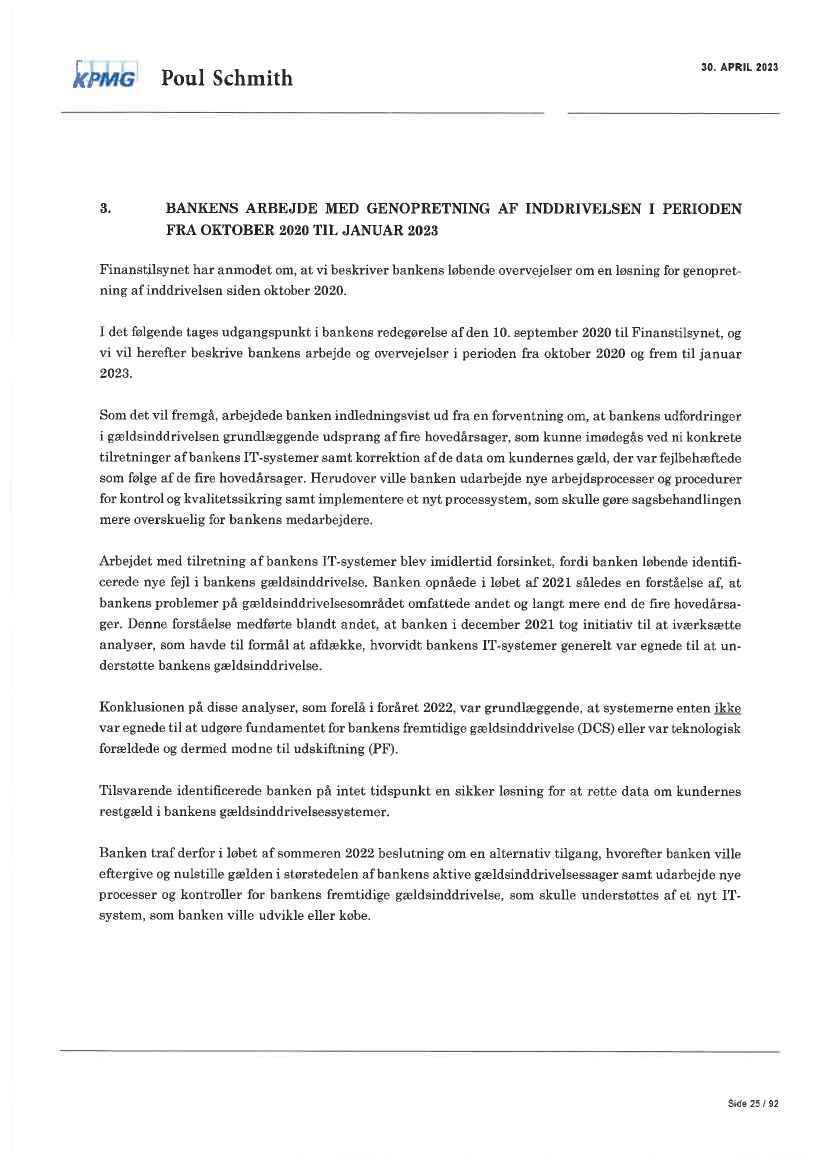 KPMG Poul Schmith

30. APRIL 2023

3. BANKENS ARBEJDE MED GENOPRETNING AF INDDRIVELSEN I PERIODEN FRA OKTOBER 2020 TIL JANUAR 2023

Finanstilsynet har anmodet om, at vi beskriver bankens løbende overvejelser om en løsning for genopretning af inddrivelsen siden oktober 2020.

I det følgende tages udgangspunkt i bankens redegørelse af den 10. september 2020 til Finanstilsynet, og vi vil herefter beskrive bankens arbejde og overvejelser i perioden fra oktober 2020 og frem til januar 2023.

Som det vil fremgå, arbejdede banken indledningsvist ud fra en forventning om, at bankens udfordringer i gældsinddrivelsen grundlæggende udsprang af fire hovedårsager, som kunne imødegås ved ni konkrete tilretninger af bankens IT-systemer samt korrektion af de data om kundernes gæld, der var fejlbehæftede som følge af de fire hovedårsager. Herudover ville banken udarbejde nye arbejdsprocesser og procedurer for kontrol og kvalitetssikring samt implementere et nyt processystem, som skulle gøre sagsbehandlingen mere overskuelig for bankens medarbejdere.

Arbejdet med tilretning af bankens IT-systemer blev imidlertid forsinket, fordi banken løbende identificerede nye fejl i bankens gældsinddrivelse. Banken opnåede i løbet af 2021 således en forståelse af, at bankens problemer på gældsinddrivelsesområdet omfattede andet og langt mere end de fire hovedårsager. Denne forståelse medførte blandt andet, at banken i december 2021 tog initiativ til at iværksætte analyser, som havde til formål at afdække, hvorvidt bankens IT-systemer generelt var egnede til at understøtte bankens gældsinddrivelse.

Konklusionen på disse analyser, som forelå i foråret 2022, var grundlæggende, at systemerne enten ikke var egnede til at udgøre fundamentet for bankens fremtidige gældsinddrivelse (DCS) eller var teknologisk forældede og dermed modne til udskiftning (PF).

Tilsvarende identificerede banken på intet tidspunkt en sikker løsning for at rette data om kundernes restgæld i bankens gældsinddrivelsessystemer.

Banken traf derfor i løbet af sommeren 2022 beslutning om en alternativ tilgang, hvorefter banken ville eftergive og nulstille gælden i størstedelen af bankens aktive gældsinddrivelsessager samt udarbejde nye processer og kontroller for bankens fremtidige gældsinddrivelse, som skulle understøttes af et nyt IT-system, som banken ville udvikle eller købe.

Side 25 / 92